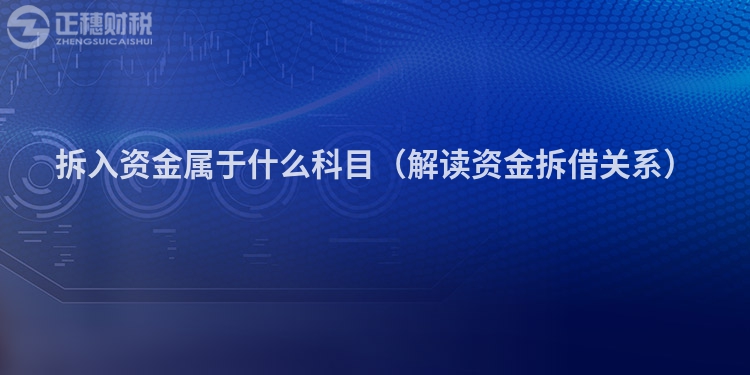 正穗财税
ZHENGSUICAISHUI

拆入资金属于什么科目（解读资金拆借关系）